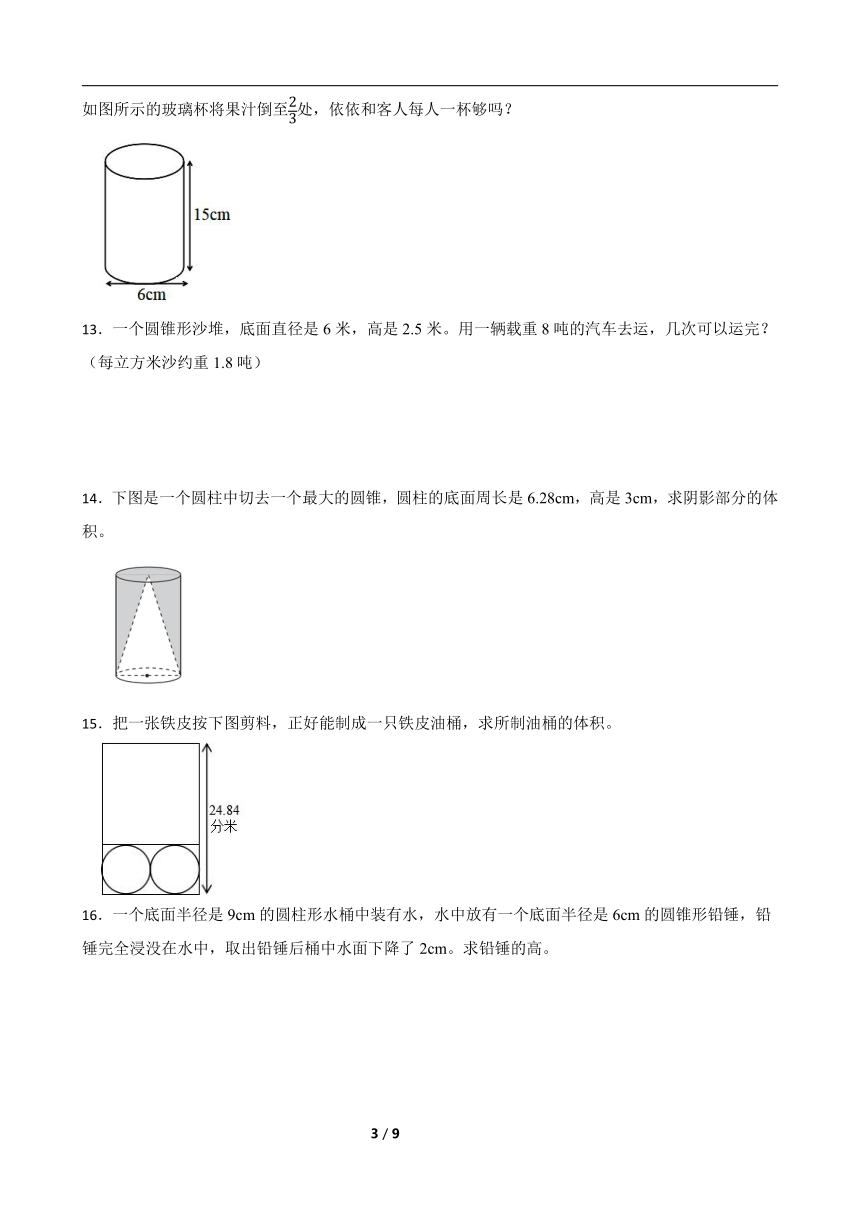 如图所示的玻璃杯将果汁倒至$\frac{2}{3}$处，依依和客人每人一杯够吗？

15cm

6cm

13．一个圆锥形沙堆，底面直径是 6 米，高是 2.5 米。用一辆载重 8 吨的汽车去运，几次可以运完？（每立方米沙约重 1.8 吨）

14．下图是一个圆柱中切去一个最大的圆锥，圆柱的底面周长是 6.28cm，高是 3cm，求阴影部分的体积。

15．把一张铁皮按下图剪料，正好能制成一只铁皮油桶，求所制油桶的体积。

24.84
分米

16．一个底面半径是 9cm 的圆柱形水桶中装有水，水中放有一个底面半径是 6cm 的圆锥形铅锤，铅锤完全浸没在水中，取出铅锤后桶中水面下降了 2cm。求铅锤的高。

3 / 9